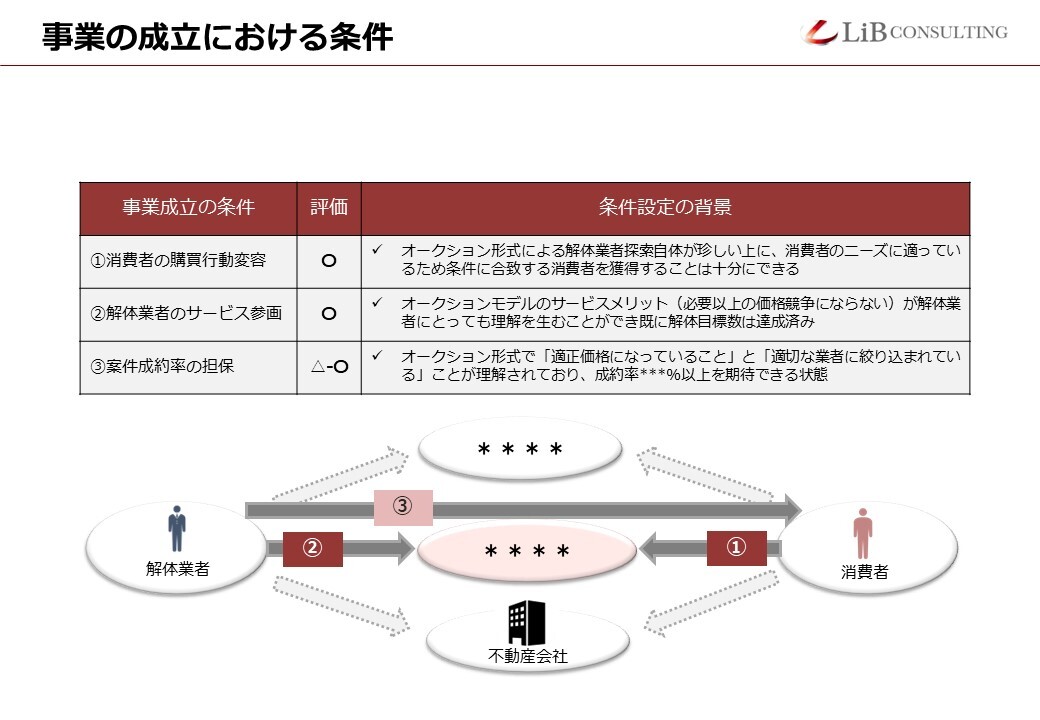 事業の成立における条件

LiB CONSULTING

| 事業成立の条件 | 評価 | 条件設定の背景 |
|---|---|---|
| ①消費者の購買行動変容 | ○ | ✓ オークション形式による解体業者探索自体が珍しい上に、消費者のニーズに適っているため条件に合致する消費者を獲得することは十分にできる |
| ②解体業者のサービス参画 | ○ | ✓ オークションモデルのサービスメリット（必要以上の価格競争にならない）が解体業者にとっても理解を生むことができ既に解体目標数は達成済み |
| ③案件成約率の担保 | △-○ | ✓ オークション形式で「適正価格になっていること」と「適切な業者に絞り込まれている」ことが理解されており、成約率***%以上を期待できる状態 |

＊＊＊＊

③

解体業者

②

＊＊＊＊

①

消費者

不動産会社